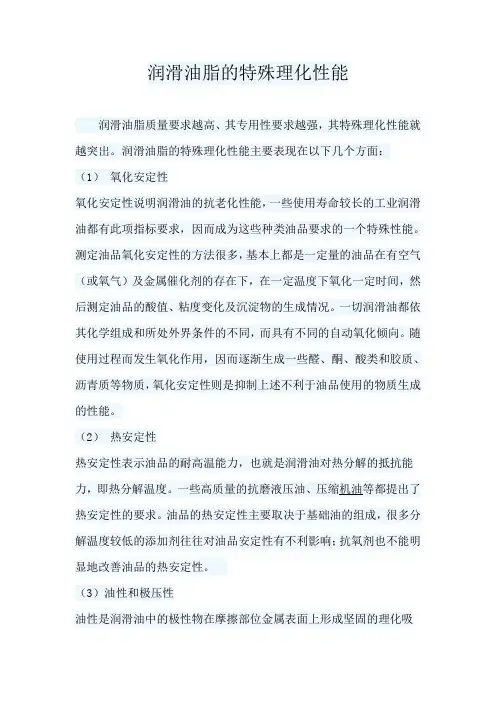 润滑油脂的特殊理化性能

润滑油脂质量要求越高、其专用性要求越强，其特殊理化性能就越突出。润滑油脂的特殊理化性能主要表现在以下几个方面：

（1） 氧化安定性

氧化安定性说明润滑油的抗老化性能，一些使用寿命较长的工业润滑油都有此项指标要求，因而成为这些种类油品要求的一个特殊性能。测定油品氧化安定性的方法很多，基本上都是一定量的油品在有空气（或氧气）及金属催化剂的存在下，在一定温度下氧化一定时间，然后测定油品的酸值、粘度变化及沉淀物的生成情况。一切润滑油都依其化学组成和所处外界条件的不同，而具有不同的自动氧化倾向。随使用过程而发生氧化作用，因而逐渐生成一些醛、酮、酸类和胶质、沥青质等物质，氧化安定性则是抑制上述不利于油品使用的物质生成的性能。

（2） 热安定性

热安定性表示油品的耐高温能力，也就是润滑油对热分解的抵抗能力，即热分解温度。一些高质量的抗磨液压油、压缩机油等都提出了热安定性的要求。油品的热安定性主要取决于基础油的组成，很多分解温度较低的添加剂往往对油品安定性有不利影响；抗氧剂也不能明显地改善油品的热安定性。

（3）油性和极压性

油性是润滑油中的极性物在摩擦部位金属表面上形成坚固的理化吸